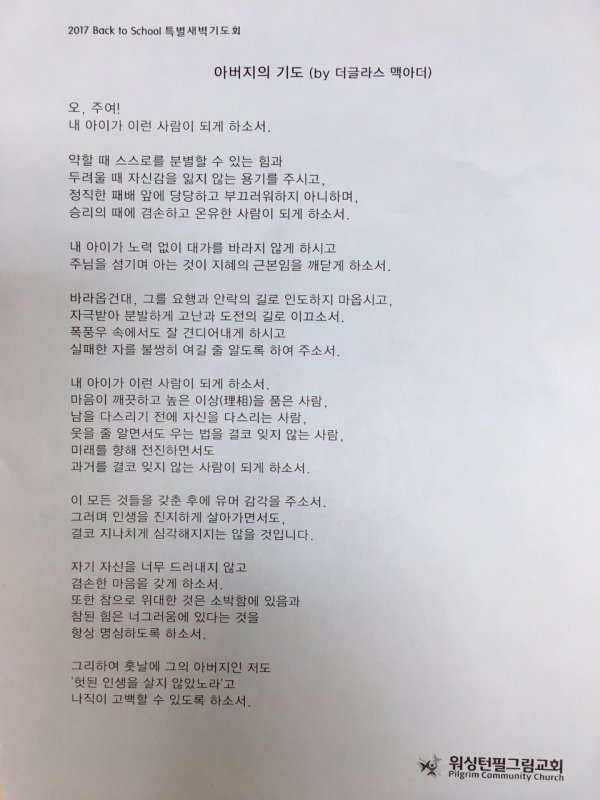 2017 Back to School 특별새벽기도회

아버지의 기도 (by 더글라스 맥아더)

오, 주여!
내 아이가 이런 사람이 되게 하소서.

약할 때 스스로를 분별할 수 있는 힘과
두려울 때 자신감을 잃지 않는 용기를 주시고,
정직한 패배 앞에 당당하고 부끄러워하지 아니하며,
승리의 때에 겸손하고 온유한 사람이 되게 하소서.

내 아이가 노력 없이 대가를 바라지 않게 하시고
주님을 섬기며 아는 것이 지혜의 근본임을 깨닫게 하소서.

바라옵건대, 그를 요행과 안락의 길로 인도하지 마옵시고,
자극받아 분발하게 고난과 도전의 길로 이끄소서.
폭풍우 속에서도 잘 견디어내게 하시고
실패한 자를 불쌍히 여길 줄 알도록 하여 주소서.

내 아이가 이런 사람이 되게 하소서.
마음이 깨끗하고 높은 이상(理相)을 품은 사람,
남을 다스리기 전에 자신을 다스리는 사람,
웃을 줄 알면서도 우는 법을 결코 잊지 않는 사람,
미래를 향해 전진하면서도
과거를 결코 잊지 않는 사람이 되게 하소서.

이 모든 것들을 갖춘 후에 유머 감각을 주소서.
그러며 인생을 진지하게 살아가면서도,
결코 지나치게 심각해지지는 않을 것입니다.

자기 자신을 너무 드러내지 않고
겸손한 마음을 갖게 하소서.
또한 참으로 위대한 것은 소박함에 있음과
참된 힘은 너그러움에 있다는 것을
항상 명심하도록 하소서.

그리하여 훗날에 그의 아버지인 저도
'헛된 인생을 살지 않았노라'고
나직이 고백할 수 있도록 하소서.

워싱턴필그림교회
Pilgrim Community Church